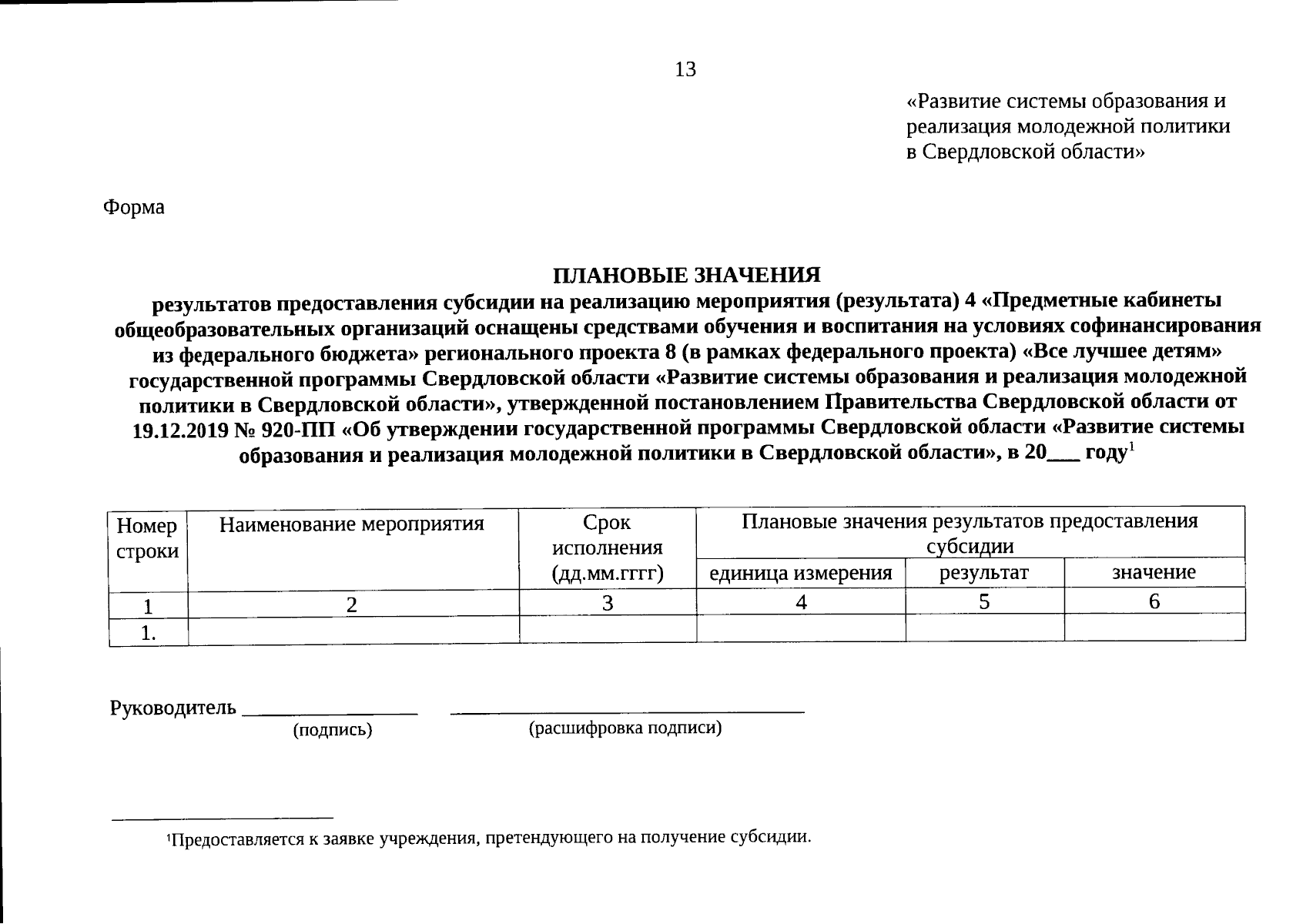 13

«Развитие системы образования и реализация молодежной политики в Свердловской области»

Форма

ПЛАНОВЫЕ ЗНАЧЕНИЯ
результатов предоставления субсидии на реализацию мероприятия (результата) 4 «Предметные кабинеты общеобразовательных организаций оснащены средствами обучения и воспитания на условиях софинансирования из федерального бюджета» регионального проекта 8 (в рамках федерального проекта) «Все лучшее детям» государственной программы Свердловской области «Развитие системы образования и реализация молодежной политики в Свердловской области», утвержденной постановлением Правительства Свердловской области от 19.12.2019 № 920-ПП «Об утверждении государственной программы Свердловской области «Развитие системы образования и реализация молодежной политики в Свердловской области», в 20___ году$^1$

| Номер строки | Наименование мероприятия | Срок исполнения (дд.мм.гггг) | Плановые значения результатов предоставления субсидии | | |
|---|---|---|---|---|---|
| | | | единица измерения | результат | значение |
| 1 | 2 | 3 | 4 | 5 | 6 |
| 1. | | | | | |

Руководитель ________________ ________________________________
(подпись) (расшифровка подписи)

$^1$Предоставляется к заявке учреждения, претендующего на получение субсидии.